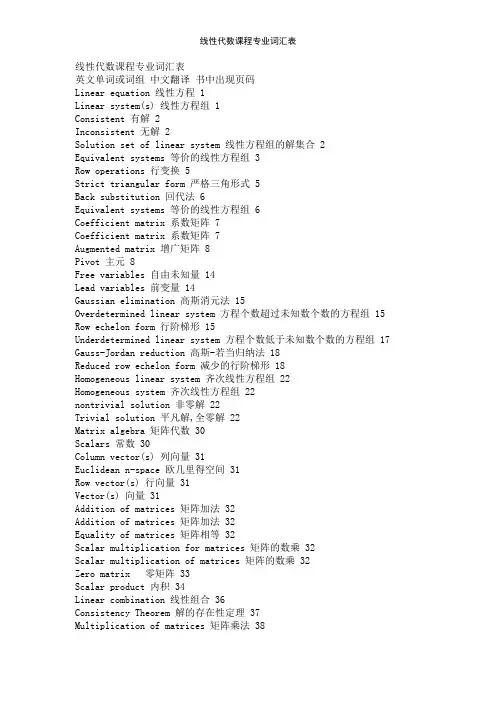 线性代数课程专业词汇表

线性代数课程专业词汇表
英文单词或词组 中文翻译 书中出现页码
Linear equation 线性方程 1
Linear system(s) 线性方程组 1
Consistent 有解 2
Inconsistent 无解 2
Solution set of linear system 线性方程组的解集合 2
Equivalent systems 等价的线性方程组 3
Row operations 行变换 5
Strict triangular form 严格三角形式 5
Back substitution 回代法 6
Equivalent systems 等价的线性方程组 6
Coefficient matrix 系数矩阵 7
Coefficient matrix 系数矩阵 7
Augmented matrix 增广矩阵 8
Pivot 主元 8
Free variables 自由未知量 14
Lead variables 前变量 14
Gaussian elimination 高斯消元法 15
Overdetermined linear system 方程个数超过未知数个数的方程组 15
Row echelon form 行阶梯形 15
Underdetermined linear system 方程个数低于未知数个数的方程组 17
Gauss-Jordan reduction 高斯-若当归纳法 18
Reduced row echelon form 减少的行阶梯形 18
Homogeneous linear system 齐次线性方程组 22
Homogeneous system 齐次线性方程组 22
nontrivial solution 非零解 22
Trivial solution 平凡解,全零解 22
Matrix algebra 矩阵代数 30
Scalars 常数 30
Column vector(s) 列向量 31
Euclidean n-space 欧几里得空间 31
Row vector(s) 行向量 31
Vector(s) 向量 31
Addition of matrices 矩阵加法 32
Addition of matrices 矩阵加法 32
Equality of matrices 矩阵相等 32
Scalar multiplication for matrices 矩阵的数乘 32
Scalar multiplication of matrices 矩阵的数乘 32
Zero matrix 零矩阵 33
Scalar product 内积 34
Linear combination 线性组合 36
Consistency Theorem 解的存在性定理 37
Multiplication of matrices 矩阵乘法 38